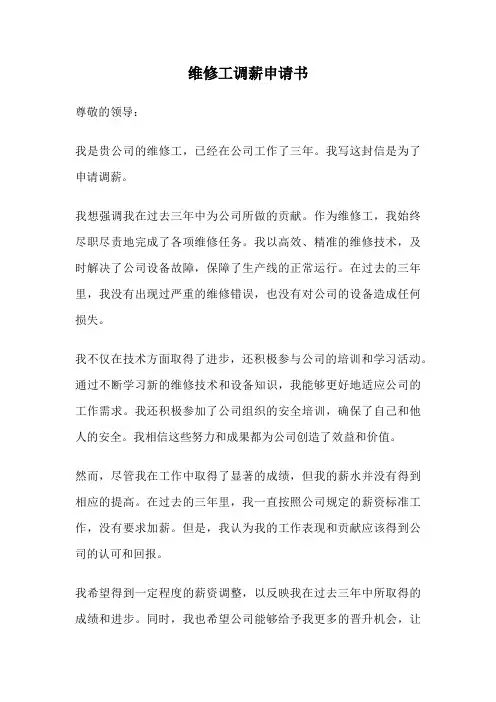 维修工调薪申请书

尊敬的领导：

我是贵公司的维修工，已经在公司工作了三年。我写这封信是为了申请调薪。

我想强调我在过去三年中为公司所做的贡献。作为维修工，我始终尽职尽责地完成了各项维修任务。我以高效、精准的维修技术，及时解决了公司设备故障，保障了生产线的正常运行。在过去的三年里，我没有出现过严重的维修错误，也没有对公司的设备造成任何损失。

我不仅在技术方面取得了进步，还积极参与公司的培训和学习活动。通过不断学习新的维修技术和设备知识，我能够更好地适应公司的工作需求。我还积极参加了公司组织的安全培训，确保了自己和他人的安全。我相信这些努力和成果都为公司创造了效益和价值。

然而，尽管我在工作中取得了显著的成绩，但我的薪水并没有得到相应的提高。在过去的三年里，我一直按照公司规定的薪资标准工作，没有要求加薪。但是，我认为我的工作表现和贡献应该得到公司的认可和回报。

我希望得到一定程度的薪资调整，以反映我在过去三年中所取得的成绩和进步。同时，我也希望公司能够给予我更多的晋升机会，让